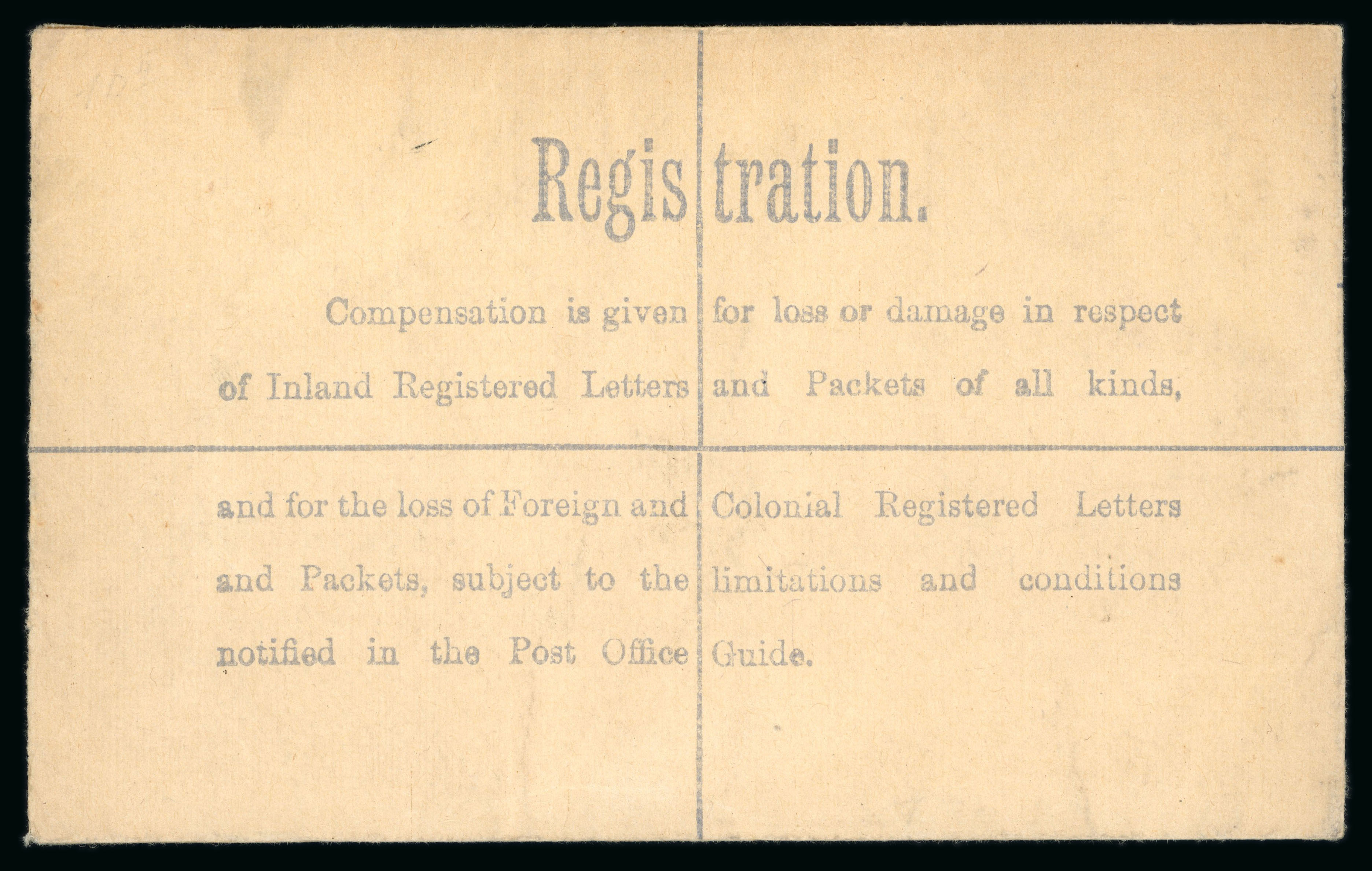 Registration.

Compensation is given for loss or damage in respect of Inland Registered Letters and Packets of all kinds, and for the loss of Foreign and Colonial Registered Letters and Packets, subject to the limitations and conditions notified in the Post Office Guide.